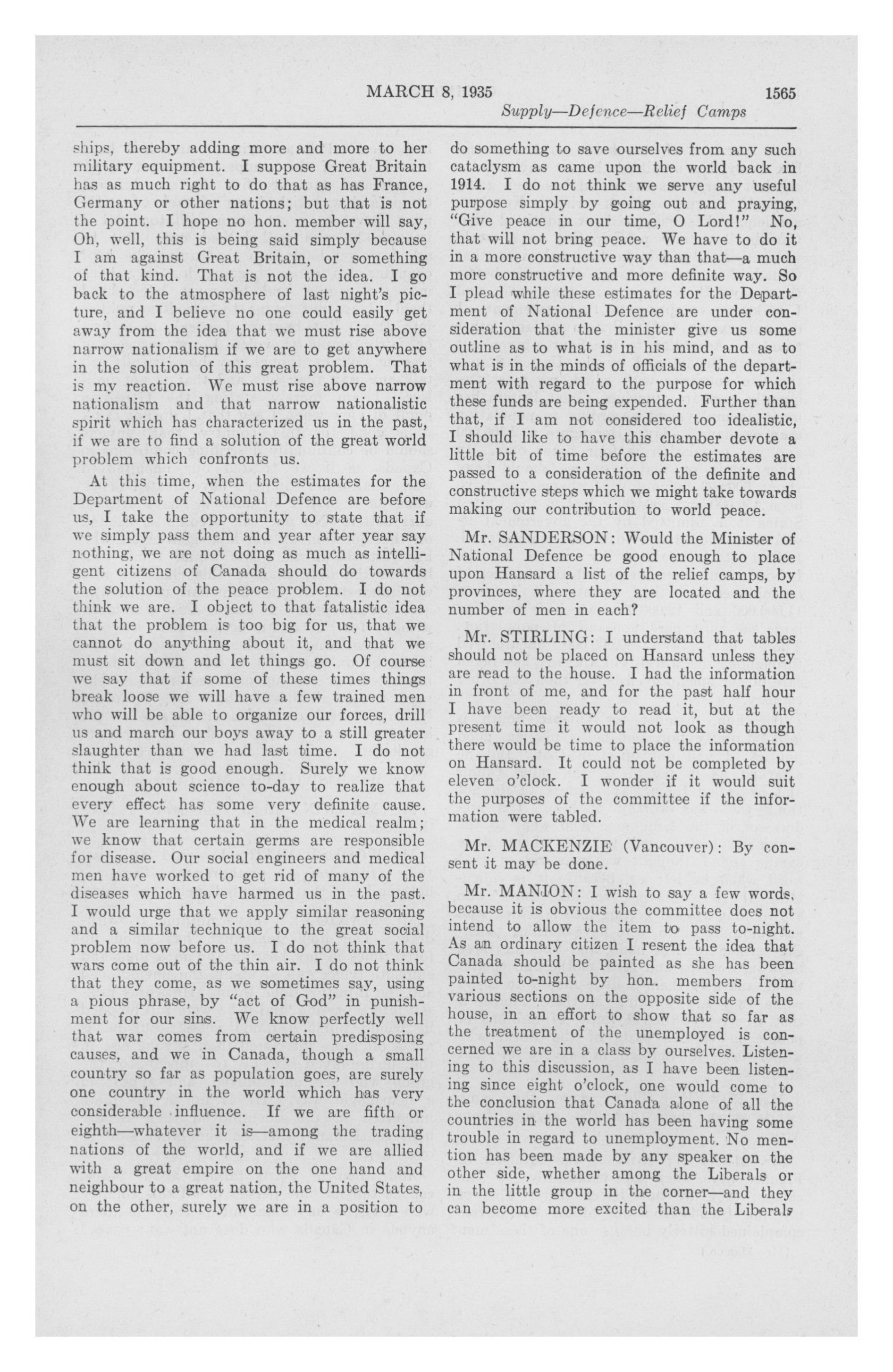 MARCH 8, 1935 1565

Supply—Defence—Relief Camps

ships, thereby adding more and more to her military equipment. I suppose Great Britain has as much right to do that as has France, Germany or other nations; but that is not the point. I hope no hon. member will say, Oh, well, this is being said simply because I am against Great Britain, or something of that kind. That is not the idea. I go back to the atmosphere of last night's picture, and I believe no one could easily get away from the idea that we must rise above narrow nationalism if we are to get anywhere in the solution of this great problem. That is my reaction. We must rise above narrow nationalism and that narrow nationalistic spirit which has characterized us in the past, if we are to find a solution of the great world problem which confronts us.

At this time, when the estimates for the Department of National Defence are before us, I take the opportunity to state that if we simply pass them and year after year say nothing, we are not doing as much as intelligent citizens of Canada should do towards the solution of the peace problem. I do not think we are. I object to that fatalistic idea that the problem is too big for us, that we cannot do anything about it, and that we must sit down and let things go. Of course we say that if some of these times things break loose we will have a few trained men who will be able to organize our forces, drill us and march our boys away to a still greater slaughter than we had last time. I do not think that is good enough. Surely we know enough about science to-day to realize that every effect has some very definite cause. We are learning that in the medical realm; we know that certain germs are responsible for disease. Our social engineers and medical men have worked to get rid of many of the diseases which have harmed us in the past. I would urge that we apply similar reasoning and a similar technique to the great social problem now before us. I do not think that wars come out of the thin air. I do not think that they come, as we sometimes say, using a pious phrase, by "act of God" in punishment for our sins. We know perfectly well that war comes from certain predisposing causes, and we in Canada, though a small country so far as population goes, are surely one country in the world which has very considerable influence. If we are fifth or eighth—whatever it is—among the trading nations of the world, and if we are allied with a great empire on the one hand and neighbour to a great nation, the United States, on the other, surely we are in a position to do something to save ourselves from any such cataclysm as came upon the world back in 1914. I do not think we serve any useful purpose simply by going out and praying, "Give peace in our time, O Lord!" No, that will not bring peace. We have to do it in a more constructive way than that—a much more constructive and more definite way. So I plead while these estimates for the Department of National Defence are under consideration that the minister give us some outline as to what is in his mind, and as to what is in the minds of officials of the department with regard to the purpose for which these funds are being expended. Further than that, if I am not considered too idealistic, I should like to have this chamber devote a little bit of time before the estimates are passed to a consideration of the definite and constructive steps which we might take towards making our contribution to world peace.

Mr. SANDERSON: Would the Minister of National Defence be good enough to place upon Hansard a list of the relief camps, by provinces, where they are located and the number of men in each?

Mr. STIRLING: I understand that tables should not be placed on Hansard unless they are read to the house. I had the information in front of me, and for the past half hour I have been ready to read it, but at the present time it would not look as though there would be time to place the information on Hansard. It could not be completed by eleven o'clock. I wonder if it would suit the purposes of the committee if the information were tabled.

Mr. MACKENZIE (Vancouver): By consent it may be done.

Mr. MANION: I wish to say a few words, because it is obvious the committee does not intend to allow the item to pass to-night. As an ordinary citizen I resent the idea that Canada should be painted as she has been painted to-night by hon. members from various sections on the opposite side of the house, in an effort to show that so far as the treatment of the unemployed is concerned we are in a class by ourselves. Listening to this discussion, as I have been listening since eight o'clock, one would come to the conclusion that Canada alone of all the countries in the world has been having some trouble in regard to unemployment. No mention has been made by any speaker on the other side, whether among the Liberals or in the little group in the corner—and they can become more excited than the Liberals